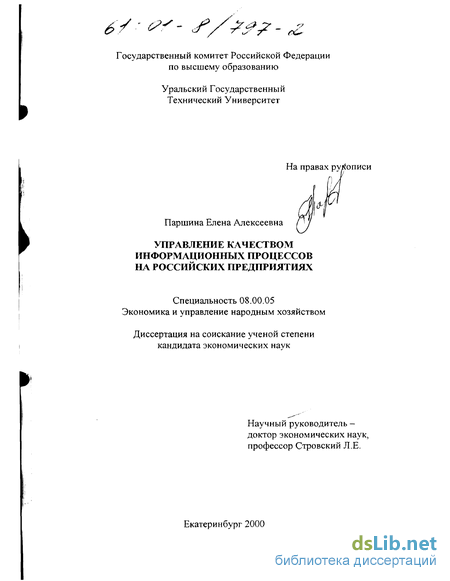 61:01-8/797-2

Государственный комитет Российской Федерации по высшему образованию

Уральский Государственный Технический Университет

На правах рукописи

Паршина Елена Алексеевна

УПРАВЛЕНИЕ КАЧЕСТВОМ ИНФОРМАЦИОННЫХ ПРОЦЕССОВ НА РОССИЙСКИХ ПРЕДПРИЯТИЯХ

Специальность 08.00.05
Экономика и управление народным хозяйством

Диссертация на соискание ученой степени кандидата экономических наук

Научный руководитель – доктор экономических наук, профессор Стровский Л.Е.

Екатеринбург 2000

dsLib.net
библиотека диссертаций